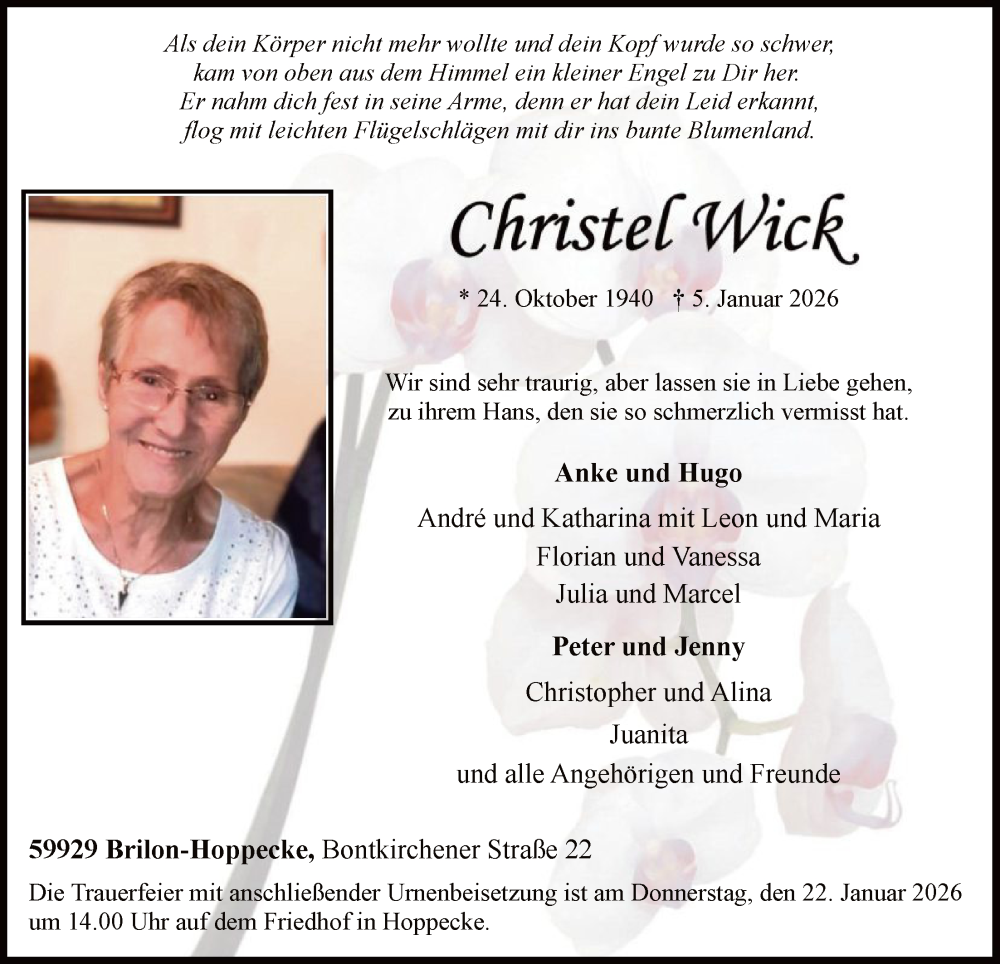 Als dein Körper nicht mehr wollte und dein Kopf wurde so schwer,
kam von oben aus dem Himmel ein kleiner Engel zu Dir her.
Er nahm dich fest in seine Arme, denn er hat dein Leid erkannt,
flog mit leichten Flügelschlägen mit dir ins bunte Blumenland.

Christel Wick

* 24. Oktober 1940 † 5. Januar 2026

Wir sind sehr traurig, aber lassen sie in Liebe gehen,
zu ihrem Hans, den sie so schmerzlich vermisst hat.

Anke und Hugo

André und Katharina mit Leon und Maria
Florian und Vanessa
Julia und Marcel

Peter und Jenny

Christopher und Alina
Juanita
und alle Angehörigen und Freunde

59929 Brilon-Hoppecke, Bontkirchener Straße 22

Die Trauerfeier mit anschließender Urnenbeisetzung ist am Donnerstag, den 22. Januar 2026 um 14.00 Uhr auf dem Friedhof in Hoppecke.